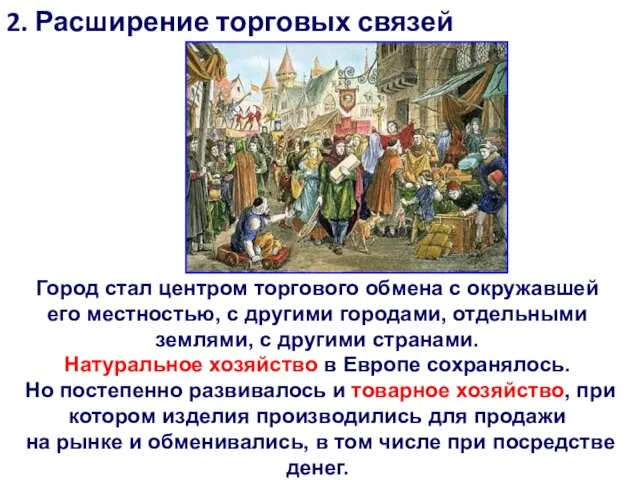 2. Расширение торговых связей

Город стал центром торгового обмена с окружавшей его местностью, с другими городами, отдельными землями, с другими странами.
Натуральное хозяйство в Европе сохранялось.
Но постепенно развивалось и товарное хозяйство, при котором изделия производились для продажи на рынке и обменивались, в том числе при посредстве денег.